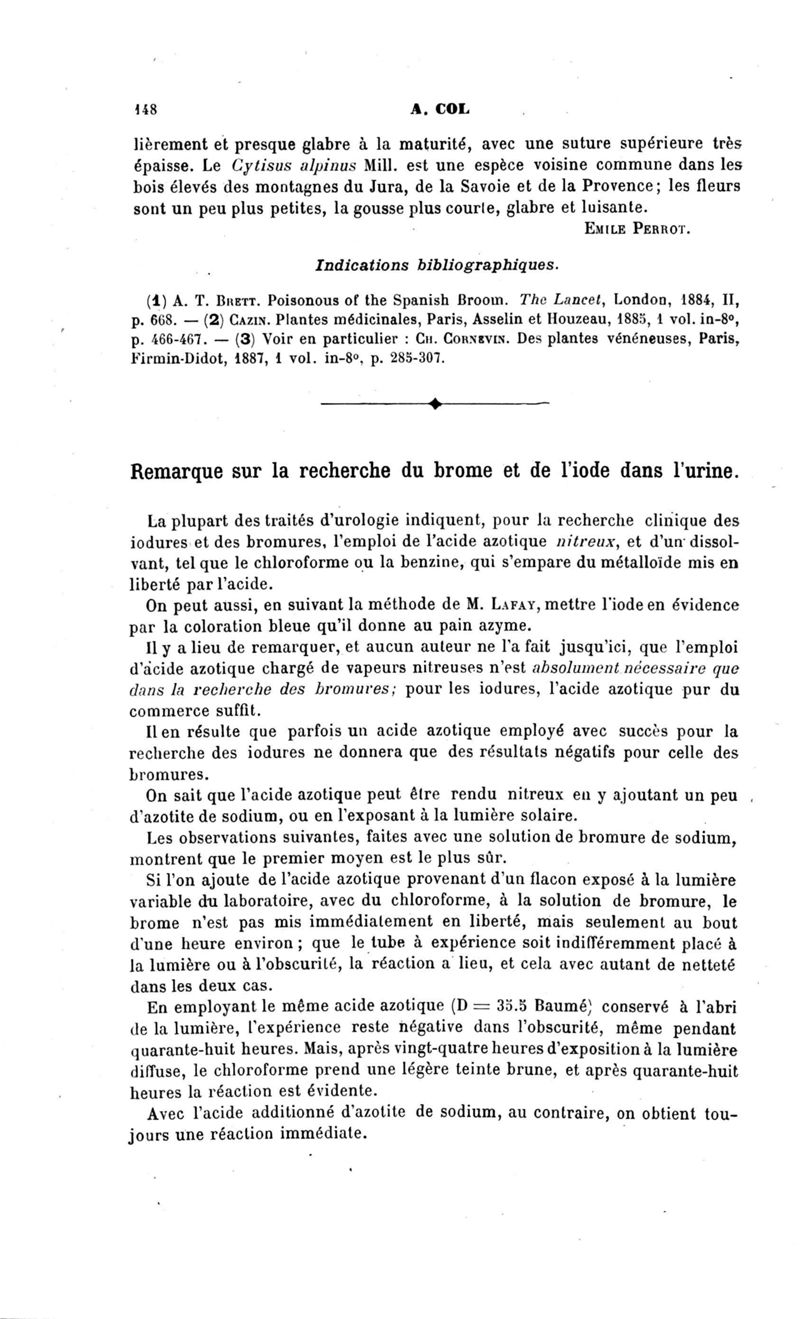 148 A. COL

lièrement et presque glabre à la maturité, avec une suture supérieure très épaisse. Le Cytisus alpinus Mill. est une espèce voisine commune dans les bois élevés des montagnes du Jura, de la Savoie et de la Provence; les fleurs sont un peu plus petites, la gousse plus courte, glabre et luisante.

Emile Perrot.

Indications bibliographiques.

(1) A. T. Brett. Poisonous of the Spanish Broom. The Lancet, London, 1884, II, p. 668. — (2) Cazin. Plantes médicinales, Paris, Asselin et Houzeau, 1885, 1 vol. in-8°, p. 466-467. — (3) Voir en particulier : Ch. Cornevin. Des plantes vénéneuses, Paris, Firmin-Didot, 1887, 1 vol. in-8°, p. 285-307.

Remarque sur la recherche du brome et de l'iode dans l'urine.

La plupart des traités d'urologie indiquent, pour la recherche clinique des iodures et des bromures, l'emploi de l'acide azotique nitreux, et d'un dissolvant, tel que le chloroforme ou la benzine, qui s'empare du métalloïde mis en liberté par l'acide.

On peut aussi, en suivant la méthode de M. Lafay, mettre l'iode en évidence par la coloration bleue qu'il donne au pain azyme.

Il y a lieu de remarquer, et aucun auteur ne l'a fait jusqu'ici, que l'emploi d'acide azotique chargé de vapeurs nitreuses n'est absolument nécessaire que dans la recherche des bromures; pour les iodures, l'acide azotique pur du commerce suffit.

Il en résulte que parfois un acide azotique employé avec succès pour la recherche des iodures ne donnera que des résultats négatifs pour celle des bromures.

On sait que l'acide azotique peut être rendu nitreux en y ajoutant un peu d'azotite de sodium, ou en l'exposant à la lumière solaire.

Les observations suivantes, faites avec une solution de bromure de sodium, montrent que le premier moyen est le plus sûr.

Si l'on ajoute de l'acide azotique provenant d'un flacon exposé à la lumière variable du laboratoire, avec du chloroforme, à la solution de bromure, le brome n'est pas mis immédiatement en liberté, mais seulement au bout d'une heure environ; que le tube à expérience soit indifféremment placé à la lumière ou à l'obscurité, la réaction a lieu, et cela avec autant de netteté dans les deux cas.

En employant le même acide azotique (D = 35.5 Baumé) conservé à l'abri de la lumière, l'expérience reste négative dans l'obscurité, même pendant quarante-huit heures. Mais, après vingt-quatre heures d'exposition à la lumière diffuse, le chloroforme prend une légère teinte brune, et après quarante-huit heures la réaction est évidente.

Avec l'acide additionné d'azotite de sodium, au contraire, on obtient toujours une réaction immédiate.